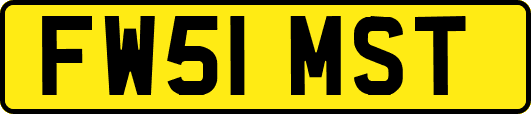 FW51 MST